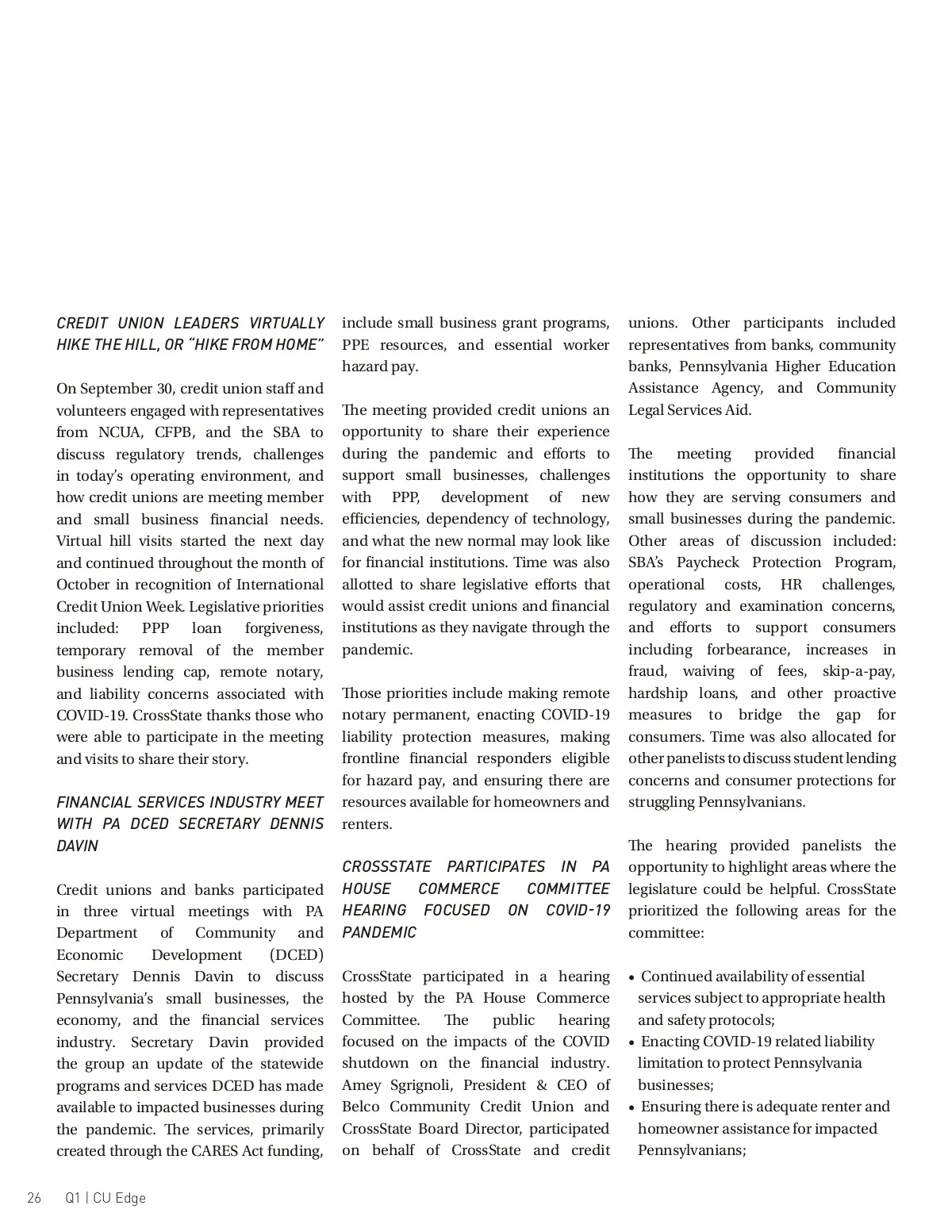 CREDIT UNION LEADERS VIRTUALLY HIKE THE HILL, OR "HIKE FROM HOME"

On September 30, credit union staff and volunteers engaged with representatives from NCUA, CFPB, and the SBA to discuss regulatory trends, challenges in today's operating environment, and how credit unions are meeting member and small business financial needs. Virtual hill visits started the next day and continued throughout the month of October in recognition of International Credit Union Week. Legislative priorities included: PPP loan forgiveness, temporary removal of the member business lending cap, remote notary, and liability concerns associated with COVID-19. CrossState thanks those who were able to participate in the meeting and visits to share their story.

FINANCIAL SERVICES INDUSTRY MEET WITH PA DCED SECRETARY DENNIS DAVIN

Credit unions and banks participated in three virtual meetings with PA Department of Community and Economic Development (DCED) Secretary Dennis Davin to discuss Pennsylvania's small businesses, the economy, and the financial services industry. Secretary Davin provided the group an update of the statewide programs and services DCED has made available to impacted businesses during the pandemic. The services, primarily created through the CARES Act funding, include small business grant programs, PPE resources, and essential worker hazard pay.

The meeting provided credit unions an opportunity to share their experience during the pandemic and efforts to support small businesses, challenges with PPP, development of new efficiencies, dependency of technology, and what the new normal may look like for financial institutions. Time was also allotted to share legislative efforts that would assist credit unions and financial institutions as they navigate through the pandemic.

Those priorities include making remote notary permanent, enacting COVID-19 liability protection measures, making frontline financial responders eligible for hazard pay, and ensuring there are resources available for homeowners and renters.

CROSSSTATE PARTICIPATES IN PA HOUSE COMMERCE COMMITTEE HEARING FOCUSED ON COVID-19 PANDEMIC

CrossState participated in a hearing hosted by the PA House Commerce Committee. The public hearing focused on the impacts of the COVID shutdown on the financial industry. Amey Sgrignoli, President & CEO of Belco Community Credit Union and CrossState Board Director, participated on behalf of CrossState and credit unions. Other participants included representatives from banks, community banks, Pennsylvania Higher Education Assistance Agency, and Community Legal Services Aid.

The meeting provided financial institutions the opportunity to share how they are serving consumers and small businesses during the pandemic. Other areas of discussion included: SBA's Paycheck Protection Program, operational costs, HR challenges, regulatory and examination concerns, and efforts to support consumers including forbearance, increases in fraud, waiving of fees, skip-a-pay, hardship loans, and other proactive measures to bridge the gap for consumers. Time was also allocated for other panelists to discuss student lending concerns and consumer protections for struggling Pennsylvanians.

The hearing provided panelists the opportunity to highlight areas where the legislature could be helpful. CrossState prioritized the following areas for the committee:

• Continued availability of essential services subject to appropriate health and safety protocols;
• Enacting COVID-19 related liability limitation to protect Pennsylvania businesses;
• Ensuring there is adequate renter and homeowner assistance for impacted Pennsylvanians;

26 Q1 | CU Edge